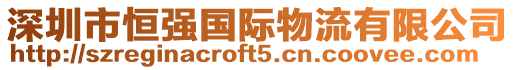 深圳市恒强国际物流有限公司
http://szreginacroft5.cn.coovee.com